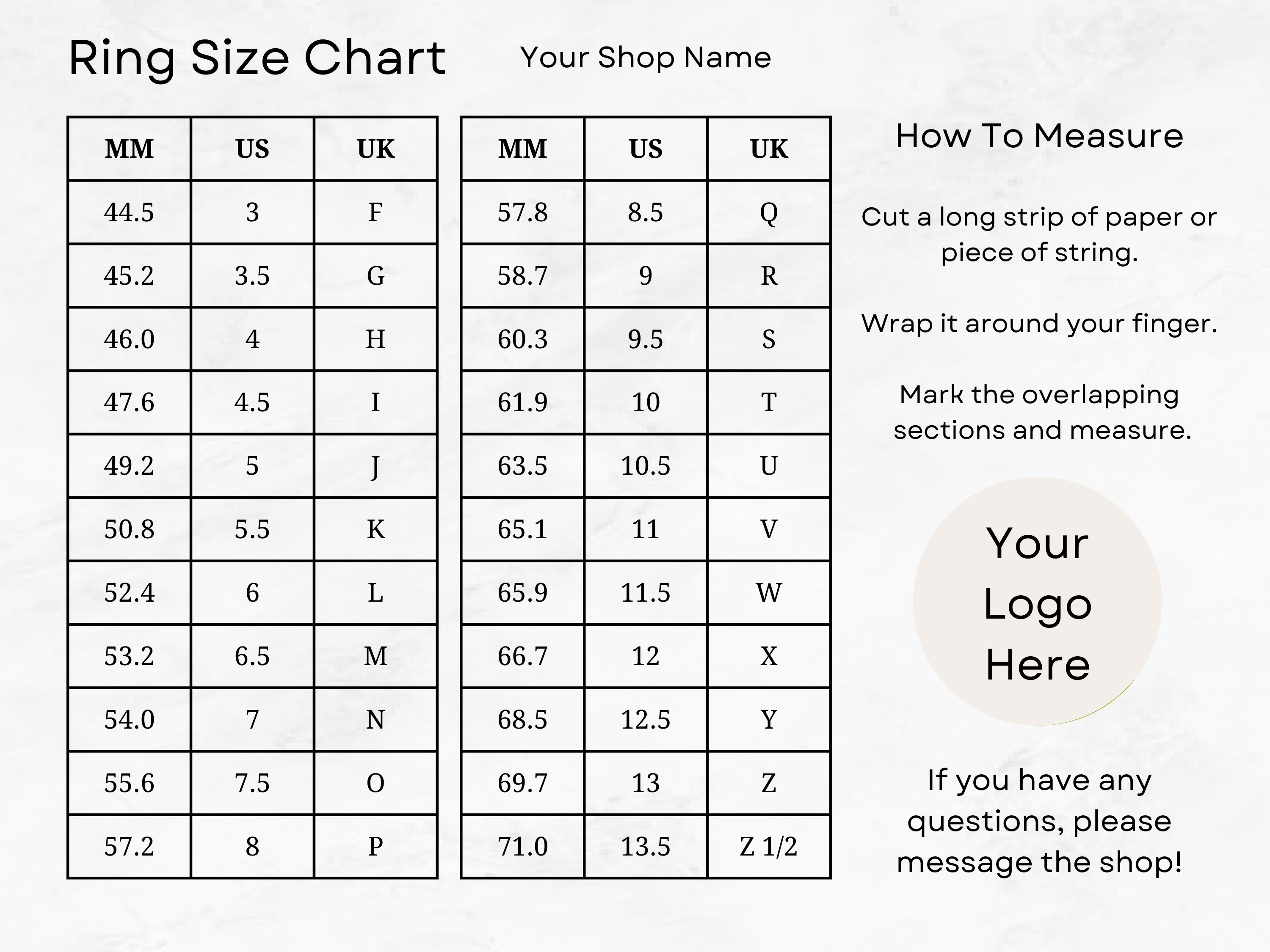 Ring Size Chart

Your Shop Name

| MM | US | UK |
|---|---|---|
| 44.5 | 3 | F |
| 45.2 | 3.5 | G |
| 46.0 | 4 | H |
| 47.6 | 4.5 | I |
| 49.2 | 5 | J |
| 50.8 | 5.5 | K |
| 52.4 | 6 | L |
| 53.2 | 6.5 | M |
| 54.0 | 7 | N |
| 55.6 | 7.5 | O |
| 57.2 | 8 | P |

| MM | US | UK |
|---|---|---|
| 57.8 | 8.5 | Q |
| 58.7 | 9 | R |
| 60.3 | 9.5 | S |
| 61.9 | 10 | T |
| 63.5 | 10.5 | U |
| 65.1 | 11 | V |
| 65.9 | 11.5 | W |
| 66.7 | 12 | X |
| 68.5 | 12.5 | Y |
| 69.7 | 13 | Z |
| 71.0 | 13.5 | Z 1/2 |

How To Measure

Cut a long strip of paper or piece of string.

Wrap it around your finger.

Mark the overlapping sections and measure.

Your Logo Here

If you have any questions, please message the shop!